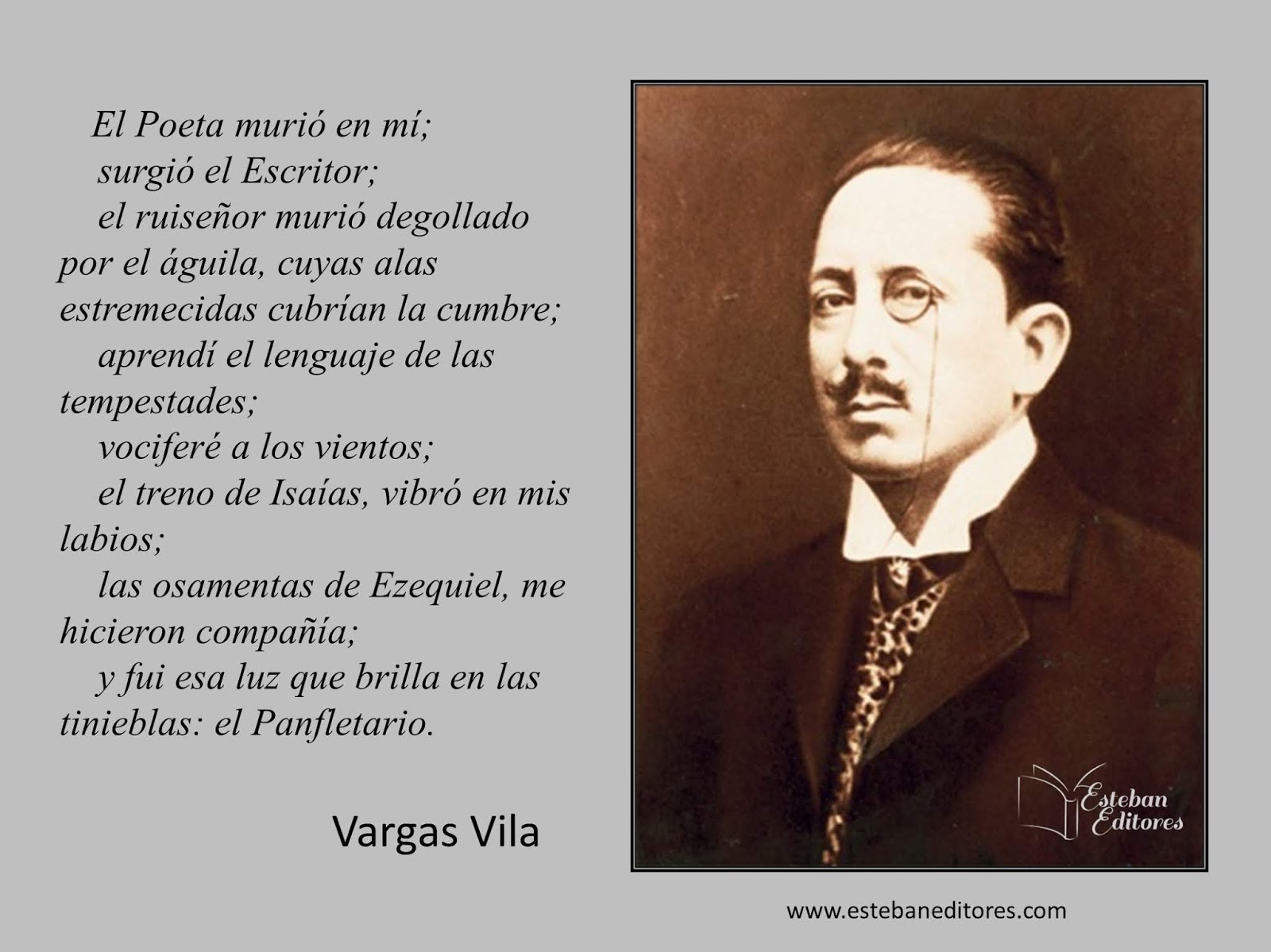 El Poeta murió en mí;
surgió el Escritor;
el ruiseñor murió degollado por el águila, cuyas alas estremecidas cubrían la cumbre;
aprendí el lenguaje de las tempestades;
vociferé a los vientos;
el treno de Isaías, vibró en mis labios;
las osamentas de Ezequiel, me hicieron compañía;
y fui esa luz que brilla en las tinieblas: el Panfletario.

Vargas Vila

Esteban Editores

www.estebaneditores.com